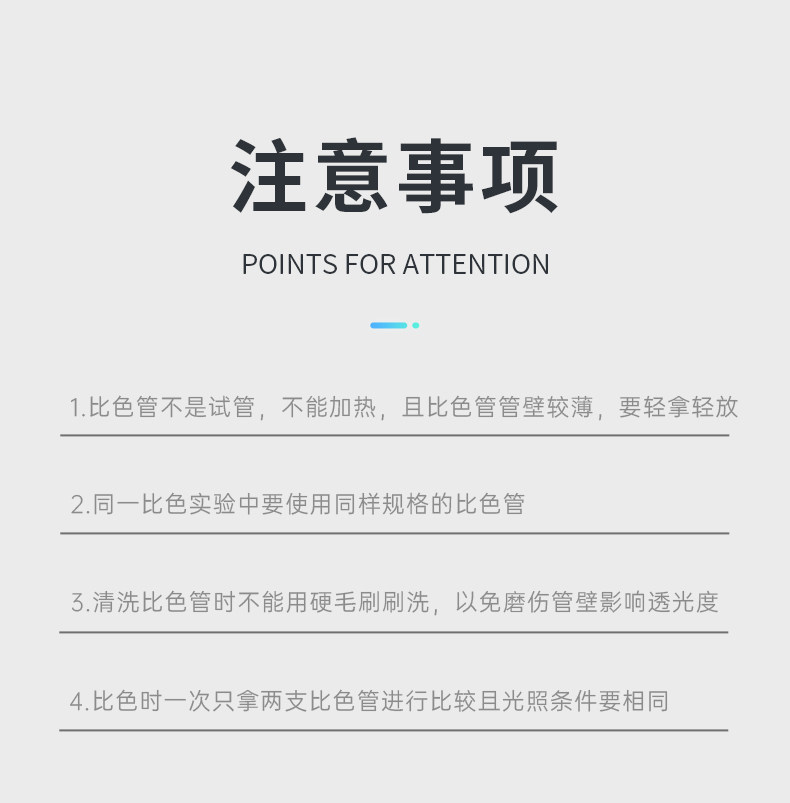 注意事项

POINTS FOR ATTENTION

1.比色管不是试管，不能加热，且比色管管壁较薄，要轻拿轻放

2.同一比色实验中要使用同样规格的比色管

3.清洗比色管时不能用硬毛刷刷洗，以免磨伤管壁影响透光度

4.比色时一次只拿两支比色管进行比较且光照条件要相同